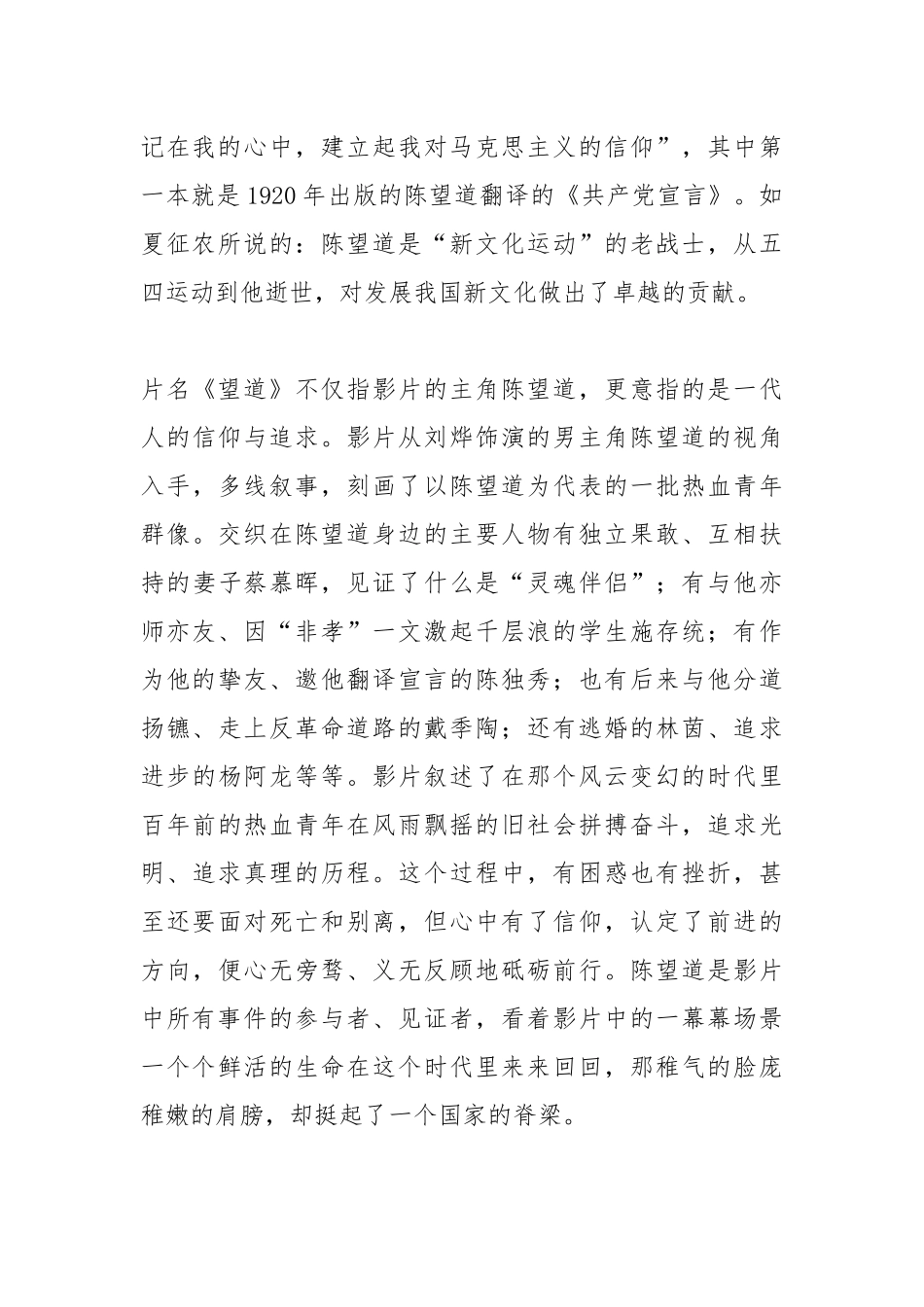 记在我的心中，建立起我对马克思主义的信仰”，其中第一本就是1920年出版的陈望道翻译的《共产党宣言》。如夏征农所说的：陈望道是“新文化运动”的老战士，从五四运动到他逝世，对发展我国新文化做出了卓越的贡献。

片名《望道》不仅指影片的主角陈望道，更意指的是一代人的信仰与追求。影片从刘烨饰演的男主角陈望道的视角入手，多线叙事，刻画了以陈望道为代表的一批热血青年群像。交织在陈望道身边的主要人物有独立果敢、互相扶持的妻子蔡慕晖，见证了什么是“灵魂伴侣”；有与他亦师亦友、因“非孝”一文激起千层浪的学生施存统；有作为他的挚友、邀他翻译宣言的陈独秀；也有后来与他分道扬镳、走上反革命道路的戴季陶；还有逃婚的林茵、追求进步的杨阿龙等等。影片叙述了在那个风云变幻的时代里百年前的热血青年在风雨飘摇的旧社会拼搏奋斗，追求光明、追求真理的历程。这个过程中，有困惑也有挫折，甚至还要面对死亡和别离，但心中有了信仰，认定了前进的方向，便心无旁骛、义无反顾地砥砺前行。陈望道是影片中所有事件的参与者、见证者，看着影片中的一幕幕场景一个个鲜活的生命在这个时代里来来回回，那稚气的脸庞稚嫩的肩膀，却挺起了一个国家的脊梁。